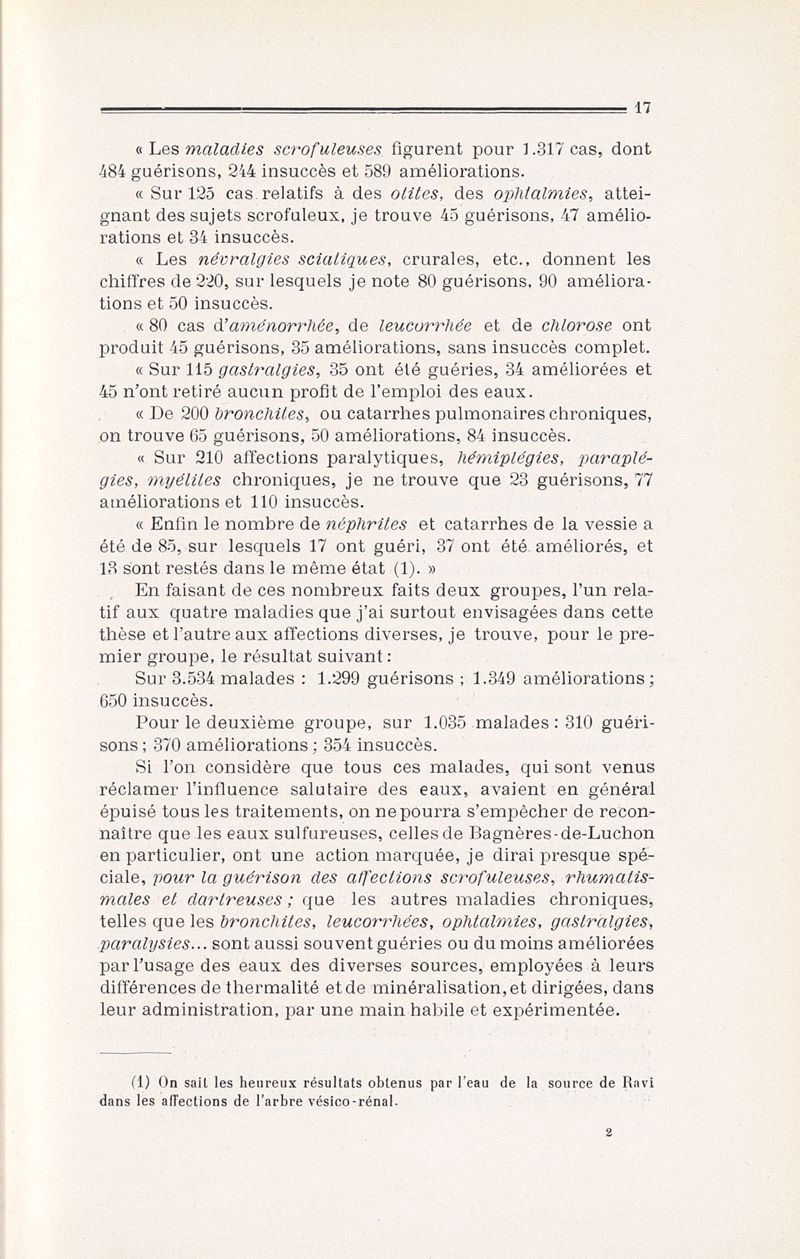 17

« Les maladies scrofuleuses figurent pour 1.317 cas, dont 484 guérisons, 244 insuccès et 589 améliorations.

« Sur 125 cas relatifs à des otites, des ophtalmies, atteignant des sujets scrofuleux, je trouve 45 guérisons, 47 améliorations et 34 insuccès.

« Les névralgies sciatiques, crurales, etc., donnent les chiffres de 220, sur lesquels je note 80 guérisons, 90 améliorations et 50 insuccès.

« 80 cas d'aménorrhée, de leucorrhée et de chlorose ont produit 45 guérisons, 35 améliorations, sans insuccès complet.

« Sur 115 gastralgies, 35 ont été guéries, 34 améliorées et 45 n'ont retiré aucun profit de l'emploi des eaux.

« De 200 bronchites, ou catarrhes pulmonaires chroniques, on trouve 65 guérisons, 50 améliorations, 84 insuccès.

« Sur 210 affections paralytiques, hémiplégies, paraplégies, myélites chroniques, je ne trouve que 23 guérisons, 77 améliorations et 110 insuccès.

« Enfin le nombre de néphrites et catarrhes de la vessie a été de 85, sur lesquels 17 ont guéri, 37 ont été améliorés, et 13 sont restés dans le même état (1). »

En faisant de ces nombreux faits deux groupes, l'un relatif aux quatre maladies que j'ai surtout envisagées dans cette thèse et l'autre aux affections diverses, je trouve, pour le premier groupe, le résultat suivant :

Sur 3.534 malades : 1.299 guérisons ; 1.349 améliorations ; 650 insuccès.

Pour le deuxième groupe, sur 1.035 malades : 310 guérisons ; 370 améliorations ; 354 insuccès.

Si l'on considère que tous ces malades, qui sont venus réclamer l'influence salutaire des eaux, avaient en général épuisé tous les traitements, on ne pourra s'empêcher de reconnaître que les eaux sulfureuses, celles de Bagnères-de-Luchon en particulier, ont une action marquée, je dirai presque spéciale, pour la guérison des affections scrofuleuses, rhumatismales et dartreuses ; que les autres maladies chroniques, telles que les bronchites, leucorrhées, ophtalmies, gastralgies, paralysies... sont aussi souvent guéries ou du moins améliorées par l'usage des eaux des diverses sources, employées à leurs différences de thermalité et de minéralisation, et dirigées, dans leur administration, par une main habile et expérimentée.

(1) On sait les heureux résultats obtenus par l'eau de la source de Ravi dans les affections de l'arbre vésico-rénal.

2